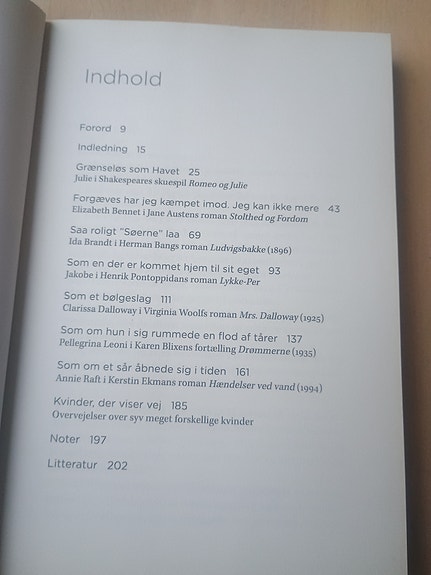 Indhold

Forord 9

Indledning 15

Grænseløs som Havet 25
Julie i Shakespeares skuespil Romeo og Julie

Forgæves har jeg kæmpet imod. Jeg kan ikke mere 43
Elizabeth Bennet i Jane Austens roman Stolthed og Fordom

Saa roligt "Søerne" laa 69
Ida Brandt i Herman Bangs roman Ludvigsbakke (1896)

Som en der er kommet hjem til sit eget 93
Jakobe i Henrik Pontoppidans roman Lykke-Per

Som et bølgeslag 111
Clarissa Dalloway i Virginia Woolfs roman Mrs. Dalloway (1925)

Som om hun i sig rummede en flod af tårer 137
Pellegrina Leoni i Karen Blixens fortælling Drømmerne (1935)

Som om et sår åbnede sig i tiden 161
Annie Raft i Kerstin Ekmans roman Hændelser ved vand (1994)

Kvinder, der viser vej 185
Overvejelser over syv meget forskellige kvinder

Noter 197

Litteratur 202